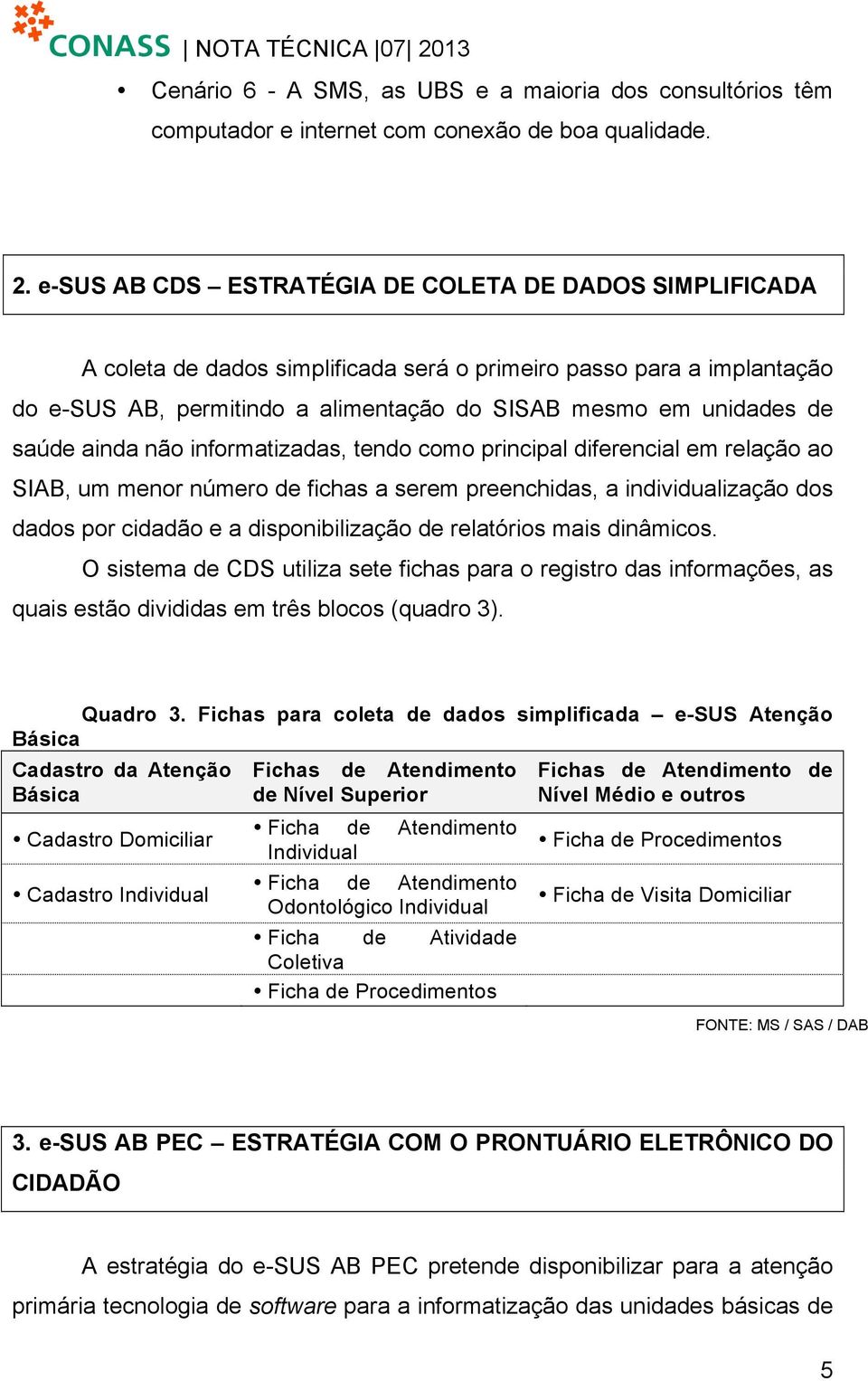 CONASS | NOTA TÉCNICA |07| 2013

• Cenário 6 - A SMS, as UBS e a maioria dos consultórios têm computador e internet com conexão de boa qualidade.

2. e-SUS AB CDS – ESTRATÉGIA DE COLETA DE DADOS SIMPLIFICADA

A coleta de dados simplificada será o primeiro passo para a implantação do e-SUS AB, permitindo a alimentação do SISAB mesmo em unidades de saúde ainda não informatizadas, tendo como principal diferencial em relação ao SIAB, um menor número de fichas a serem preenchidas, a individualização dos dados por cidadão e a disponibilização de relatórios mais dinâmicos.

O sistema de CDS utiliza sete fichas para o registro das informações, as quais estão divididas em três blocos (quadro 3).

Quadro 3. Fichas para coleta de dados simplificada – e-SUS Atenção Básica

| Cadastro da Atenção Básica | Fichas de Atendimento de Nível Superior | Fichas de Atendimento de Nível Médio e outros |
|---|---|---|
| • Cadastro Domiciliar | • Ficha de Atendimento Individual | • Ficha de Procedimentos |
| • Cadastro Individual | • Ficha de Atendimento Odontológico Individual | • Ficha de Visita Domiciliar |
| | • Ficha de Atividade Coletiva | |
| | • Ficha de Procedimentos | |

FONTE: MS / SAS / DAB

3. e-SUS AB PEC – ESTRATÉGIA COM O PRONTUÁRIO ELETRÔNICO DO CIDADÃO

A estratégia do e-SUS AB PEC pretende disponibilizar para a atenção primária tecnologia de software para a informatização das unidades básicas de

5